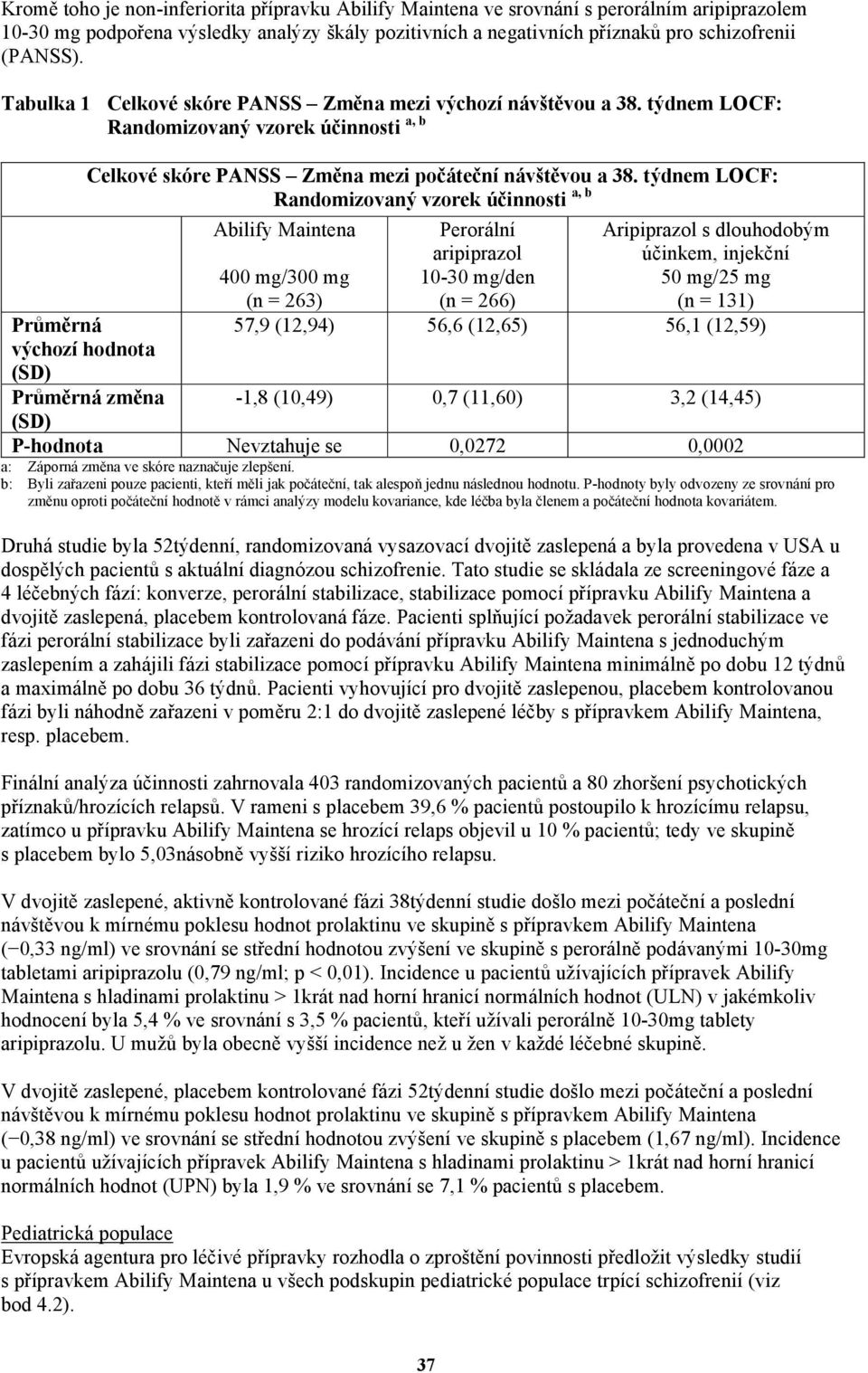 Kromě toho je non-inferiorita přípravku Abilify Maintena ve srovnání s perorálním aripiprazolem 10-30 mg podpořena výsledky analýzy škály pozitivních a negativních příznaků pro schizofrenii (PANSS).

Tabulka 1 Celkové skóre PANSS – Změna mezi výchozí návštěvou a 38. týdnem LOCF: Randomizovaný vzorek účinnosti $^{a, b}$

Celkové skóre PANSS – Změna mezi počáteční návštěvou a 38. týdnem LOCF: Randomizovaný vzorek účinnosti $^{a, b}$

| | Abilify Maintena 400 mg/300 mg (n = 263) | Perorální aripiprazol 10-30 mg/den (n = 266) | Aripiprazol s dlouhodobým účinkem, injekční 50 mg/25 mg (n = 131) |
|---|---|---|---|
| Průměrná výchozí hodnota (SD) | 57,9 (12,94) | 56,6 (12,65) | 56,1 (12,59) |
| Průměrná změna (SD) | -1,8 (10,49) | 0,7 (11,60) | 3,2 (14,45) |
| P-hodnota | Nevztahuje se | 0,0272 | 0,0002 |

a: Záporná změna ve skóre naznačuje zlepšení.
b: Byli zařazeni pouze pacienti, kteří měli jak počáteční, tak alespoň jednu následnou hodnotu. P-hodnoty byly odvozeny ze srovnání pro změnu oproti počáteční hodnotě v rámci analýzy modelu kovariance, kde léčba byla členem a počáteční hodnota kovariátem.

Druhá studie byla 52týdenní, randomizovaná vysazovací dvojitě zaslepená a byla provedena v USA u dospělých pacientů s aktuální diagnózou schizofrenie. Tato studie se skládala ze screeningové fáze a 4 léčebných fází: konverze, perorální stabilizace, stabilizace pomocí přípravku Abilify Maintena a dvojitě zaslepená, placebem kontrolovaná fáze. Pacienti splňující požadavek perorální stabilizace ve fázi perorální stabilizace byli zařazeni do podávání přípravku Abilify Maintena s jednoduchým zaslepením a zahájili fázi stabilizace pomocí přípravku Abilify Maintena minimálně po dobu 12 týdnů a maximálně po dobu 36 týdnů. Pacienti vyhovující pro dvojitě zaslepenou, placebem kontrolovanou fázi byli náhodně zařazeni v poměru 2:1 do dvojitě zaslepené léčby s přípravkem Abilify Maintena, resp. placebem.

Finální analýza účinnosti zahrnovala 403 randomizovaných pacientů a 80 zhoršení psychotických příznaků/hrozících relapsů. V rameni s placebem 39,6 % pacientů postoupilo k hrozícímu relapsu, zatímco u přípravku Abilify Maintena se hrozící relaps objevil u 10 % pacientů; tedy ve skupině s placebem bylo 5,03násobně vyšší riziko hrozícího relapsu.

V dvojitě zaslepené, aktivně kontrolované fázi 38týdenní studie došlo mezi počáteční a poslední návštěvou k mírnému poklesu hodnot prolaktinu ve skupině s přípravkem Abilify Maintena (−0,33 ng/ml) ve srovnání se střední hodnotou zvýšení ve skupině s perorálně podávanými 10-30mg tabletami aripiprazolu (0,79 ng/ml; p < 0,01). Incidence u pacientů užívajících přípravek Abilify Maintena s hladinami prolaktinu > 1krát nad horní hranicí normálních hodnot (ULN) v jakémkoliv hodnocení byla 5,4 % ve srovnání s 3,5 % pacientů, kteří užívali perorálně 10-30mg tablety aripiprazolu. U mužů byla obecně vyšší incidence než u žen v každé léčebné skupině.

V dvojitě zaslepené, placebem kontrolované fázi 52týdenní studie došlo mezi počáteční a poslední návštěvou k mírnému poklesu hodnot prolaktinu ve skupině s přípravkem Abilify Maintena (−0,38 ng/ml) ve srovnání se střední hodnotou zvýšení ve skupině s placebem (1,67 ng/ml). Incidence u pacientů užívajících přípravek Abilify Maintena s hladinami prolaktinu > 1krát nad horní hranicí normálních hodnot (UPN) byla 1,9 % ve srovnání se 7,1 % pacientů s placebem.

Pediatrická populace
Evropská agentura pro léčivé přípravky rozhodla o zproštění povinnosti předložit výsledky studií s přípravkem Abilify Maintena u všech podskupin pediatrické populace trpící schizofrenií (viz bod 4.2).

37